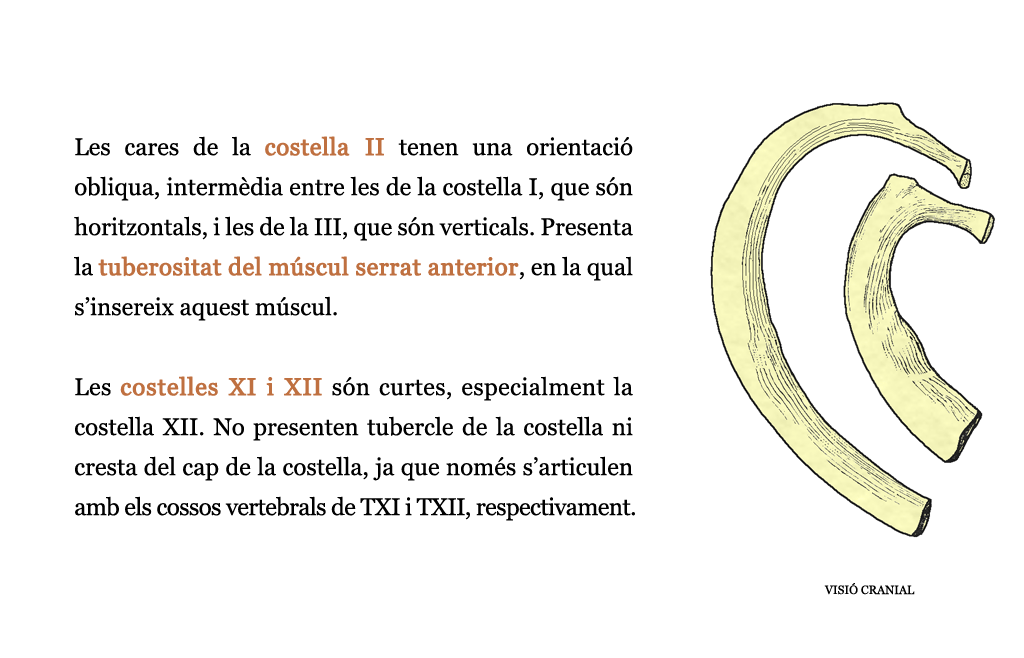 Les cares de la costella II tenen una orientació obliqua, intermèdia entre les de la costella I, que són horitzontals, i les de la III, que són verticals. Presenta la tuberositat del múscul serrat anterior, en la qual s'insereix aquest múscul.

Les costelles XI i XII són curtes, especialment la costella XII. No presenten tubercle de la costella ni cresta del cap de la costella, ja que només s'articulen amb els cossos vertebrals de TXI i TXII, respectivament.

VISIÓ CRANIAL